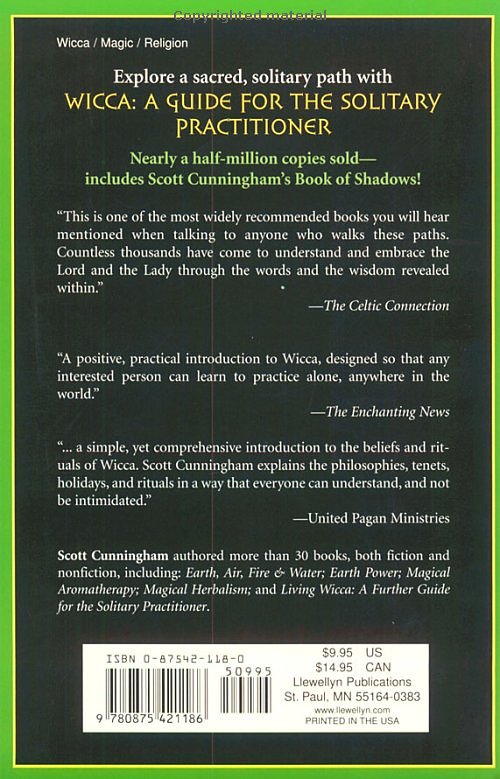 Copyrighted material

Wicca / Magic / Religion

Explore a sacred, solitary path with
WICCA: A GUIDE FOR THE SOLITARY PRACTITIONER

Nearly a half-million copies sold—
includes Scott Cunningham's Book of Shadows!

"This is one of the most widely recommended books you will hear mentioned when talking to anyone who walks these paths. Countless thousands have come to understand and embrace the Lord and the Lady through the words and the wisdom revealed within."

—The Celtic Connection

"A positive, practical introduction to Wicca, designed so that any interested person can learn to practice alone, anywhere in the world."

—The Enchanting News

"... a simple, yet comprehensive introduction to the beliefs and rituals of Wicca. Scott Cunningham explains the philosophies, tenets, holidays, and rituals in a way that everyone can understand, and not be intimidated."

—United Pagan Ministries

Scott Cunningham authored more than 30 books, both fiction and nonfiction, including: Earth, Air, Fire & Water; Earth Power; Magical Aromatherapy; Magical Herbalism; and Living Wicca: A Further Guide for the Solitary Practitioner.

ISBN 0-87542-118-0
50995
9 780875 421186

$9.95 US
$14.95 CAN
Llewellyn Publications
St. Paul, MN 55164-0383
www.llewellyn.com
PRINTED IN THE USA